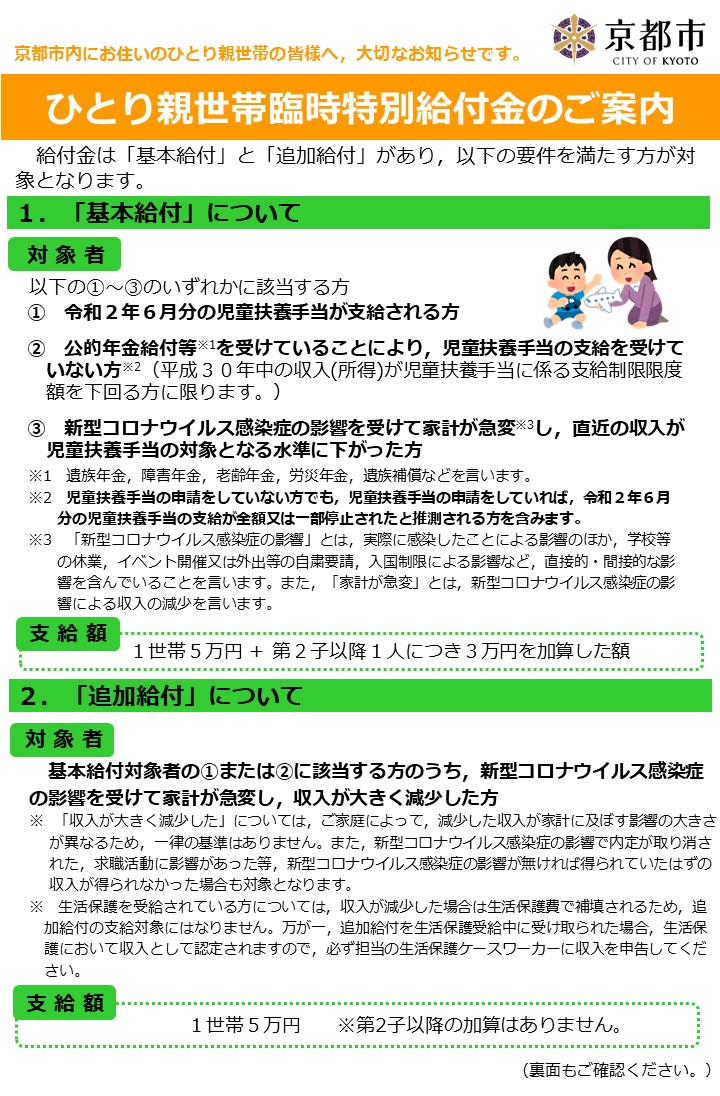 京都市内にお住いのひとり親世帯の皆様へ，大切なお知らせです。

京都市
CITY OF KYOTO

ひとり親世帯臨時特別給付金のご案内

給付金は「基本給付」と「追加給付」があり，以下の要件を満たす方が対象となります。

1．「基本給付」について

対象者

以下の①～③のいずれかに該当する方

① 令和２年６月分の児童扶養手当が支給される方

② 公的年金給付等※1を受けていることにより，児童扶養手当の支給を受けていない方※2（平成３０年中の収入(所得)が児童扶養手当に係る支給制限限度額を下回る方に限ります。）

③ 新型コロナウイルス感染症の影響を受けて家計が急変※3し，直近の収入が児童扶養手当の対象となる水準に下がった方

※1 遺族年金，障害年金，老齢年金，労災年金，遺族補償などを言います。

※2 児童扶養手当の申請をしていない方でも，児童扶養手当の申請をしていれば，令和２年６月分の児童扶養手当の支給が全額又は一部停止されたと推測される方を含みます。

※3 「新型コロナウイルス感染症の影響」とは，実際に感染したことによる影響のほか，学校等の休業，イベント開催又は外出等の自粛要請，入国制限による影響など，直接的・間接的な影響を含んでいることを言います。また，「家計が急変」とは，新型コロナウイルス感染症の影響による収入の減少を言います。

支給額

1世帯５万円 + 第２子以降１人につき３万円を加算した額

2．「追加給付」について

対象者

基本給付対象者の①または②に該当する方のうち，新型コロナウイルス感染症の影響を受けて家計が急変し，収入が大きく減少した方

※ 「収入が大きく減少した」については，ご家庭によって，減少した収入が家計に及ぼす影響の大きさが異なるため，一律の基準はありません。また，新型コロナウイルス感染症の影響で内定が取り消された，求職活動に影響があった等，新型コロナウイルス感染症の影響が無ければ得られていたはずの収入が得られなかった場合も対象となります。

※ 生活保護を受給されている方については，収入が減少した場合は生活保護費で補填されるため，追加給付の支給対象にはなりません。万が一，追加給付を生活保護受給中に受け取られた場合，生活保護において収入として認定されますので，必ず担当の生活保護ケースワーカーに収入を申告してください。

支給額

1世帯５万円　※第2子以降の加算はありません。

（裏面もご確認ください。）